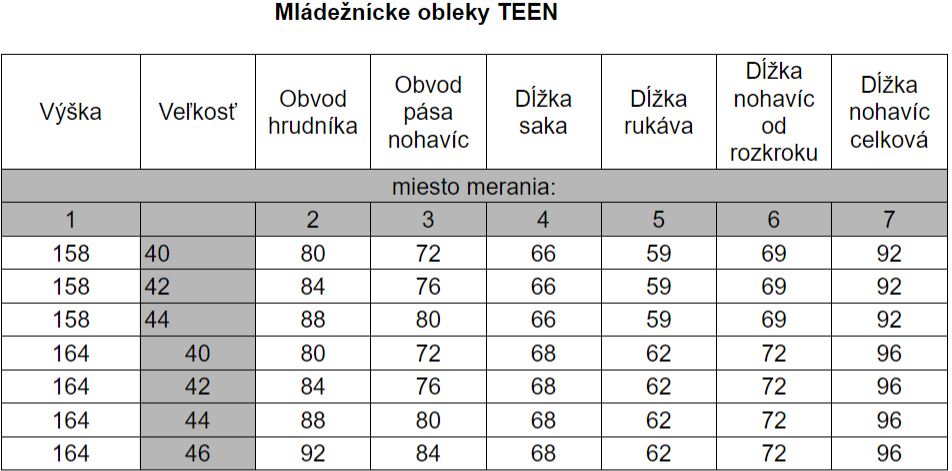 Mládežnícke obleky TEEN

| Výška | Veľkosť | Obvod hrudníka | Obvod pása nohavíc | Dĺžka saka | Dĺžka rukáva | Dĺžka nohavíc od rozkroku | Dĺžka nohavíc celková |
|---|---|---|---|---|---|---|---|
| miesto merania: | | | | | | | |
| 1 | | 2 | 3 | 4 | 5 | 6 | 7 |
| 158 | 40 | 80 | 72 | 66 | 59 | 69 | 92 |
| 158 | 42 | 84 | 76 | 66 | 59 | 69 | 92 |
| 158 | 44 | 88 | 80 | 66 | 59 | 69 | 92 |
| 164 | 40 | 80 | 72 | 68 | 62 | 72 | 96 |
| 164 | 42 | 84 | 76 | 68 | 62 | 72 | 96 |
| 164 | 44 | 88 | 80 | 68 | 62 | 72 | 96 |
| 164 | 46 | 92 | 84 | 68 | 62 | 72 | 96 |